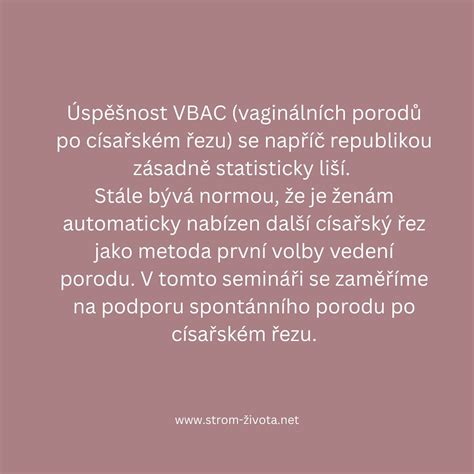 Úspěšnost VBAC (vaginálních porodů po císařském řezu) se napříč republikou zásadně statisticky liší.
Stále bývá normou, že je ženám automaticky nabízen další císařský řez jako metoda první volby vedení porodu. V tomto semináři se zaměříme na podporu spontánního porodu po císařském řezu.

www.strom-života.net